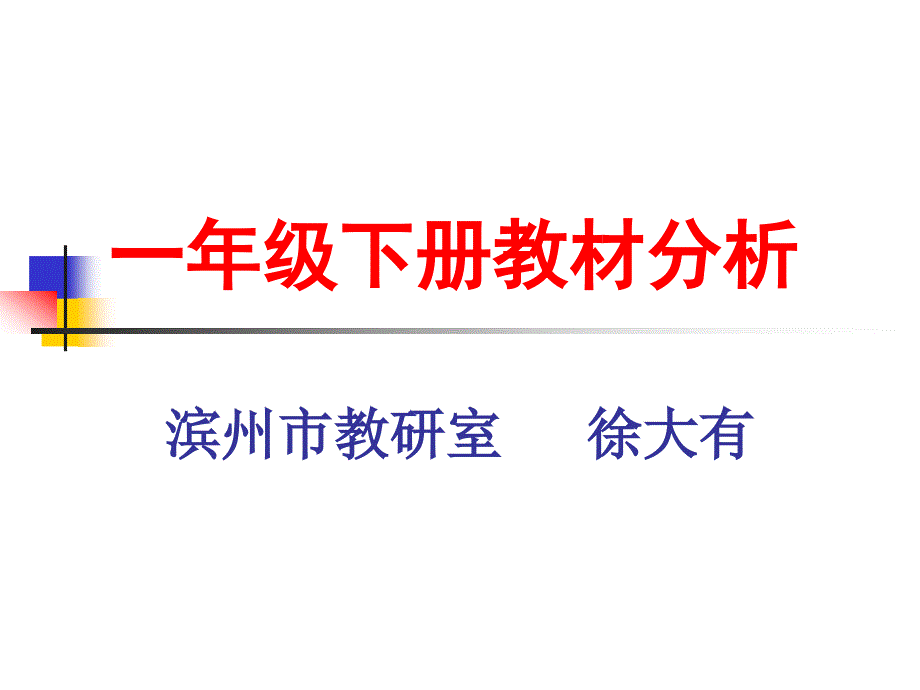 一年级下册教材分析

滨州市教研室　　徐大有